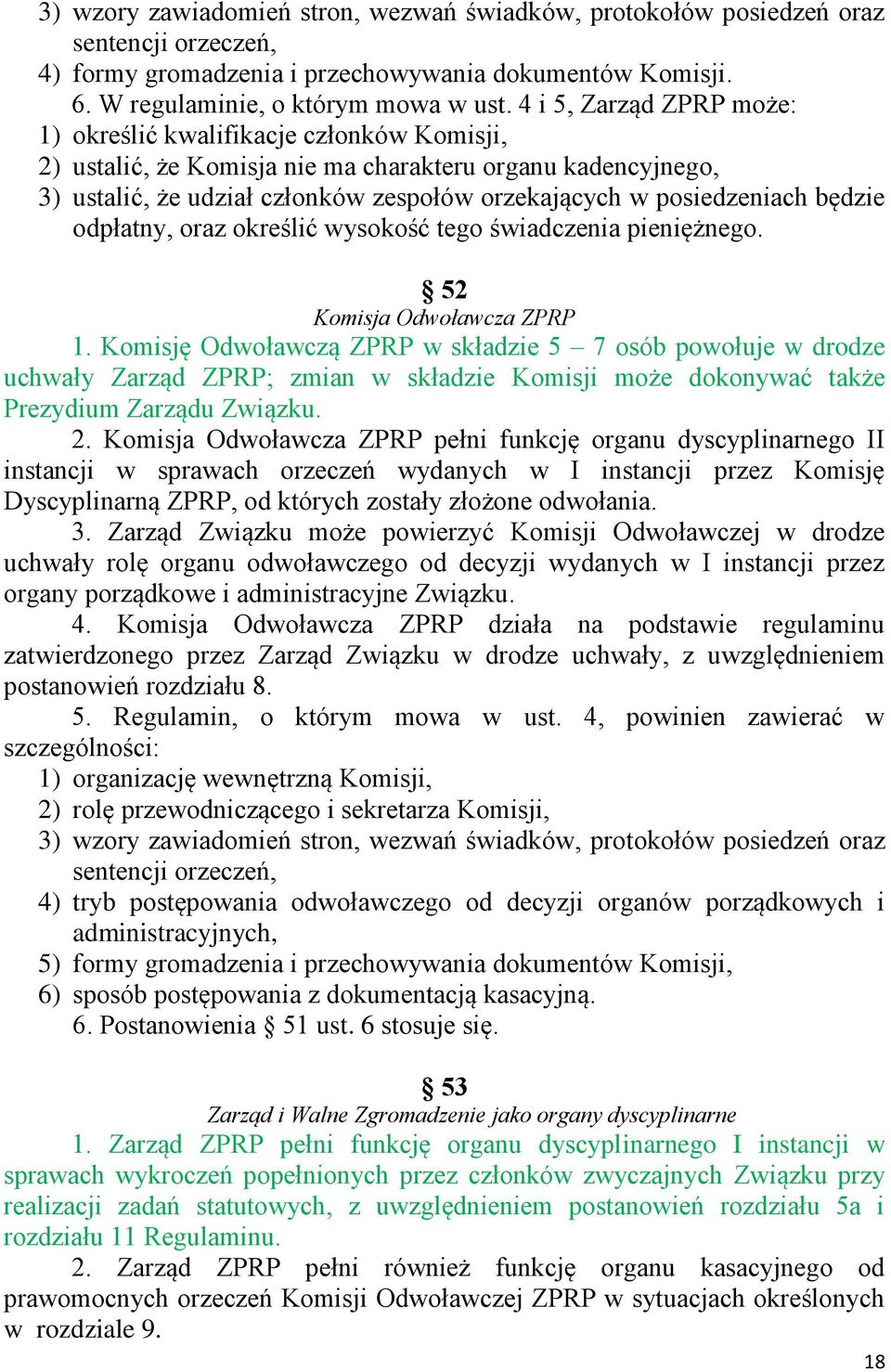 3) wzory zawiadomień stron, wezwań świadków, protokołów posiedzeń oraz sentencji orzeczeń,
4) formy gromadzenia i przechowywania dokumentów Komisji.
6. W regulaminie, o którym mowa w ust. 4 i 5, Zarząd ZPRP może:
1) określić kwalifikacje członków Komisji,
2) ustalić, że Komisja nie ma charakteru organu kadencyjnego,
3) ustalić, że udział członków zespołów orzekających w posiedzeniach będzie odpłatny, oraz określić wysokość tego świadczenia pieniężnego.

§ 52
Komisja Odwoławcza ZPRP

1. Komisję Odwoławczą ZPRP w składzie 5 – 7 osób powołuje w drodze uchwały Zarząd ZPRP; zmian w składzie Komisji może dokonywać także Prezydium Zarządu Związku.
2. Komisja Odwoławcza ZPRP pełni funkcję organu dyscyplinarnego II instancji w sprawach orzeczeń wydanych w I instancji przez Komisję Dyscyplinarną ZPRP, od których zostały złożone odwołania.
3. Zarząd Związku może powierzyć Komisji Odwoławczej w drodze uchwały rolę organu odwoławczego od decyzji wydanych w I instancji przez organy porządkowe i administracyjne Związku.
4. Komisja Odwoławcza ZPRP działa na podstawie regulaminu zatwierdzonego przez Zarząd Związku w drodze uchwały, z uwzględnieniem postanowień rozdziału 8.
5. Regulamin, o którym mowa w ust. 4, powinien zawierać w szczególności:
1) organizację wewnętrzną Komisji,
2) rolę przewodniczącego i sekretarza Komisji,
3) wzory zawiadomień stron, wezwań świadków, protokołów posiedzeń oraz sentencji orzeczeń,
4) tryb postępowania odwoławczego od decyzji organów porządkowych i administracyjnych,
5) formy gromadzenia i przechowywania dokumentów Komisji,
6) sposób postępowania z dokumentacją kasacyjną.
6. Postanowienia § 51 ust. 6 stosuje się.

§ 53
Zarząd i Walne Zgromadzenie jako organy dyscyplinarne

1. Zarząd ZPRP pełni funkcję organu dyscyplinarnego I instancji w sprawach wykroczeń popełnionych przez członków zwyczajnych Związku przy realizacji zadań statutowych, z uwzględnieniem postanowień rozdziału 5a i rozdziału 11 Regulaminu.
2. Zarząd ZPRP pełni również funkcję organu kasacyjnego od prawomocnych orzeczeń Komisji Odwoławczej ZPRP w sytuacjach określonych w rozdziale 9.

18